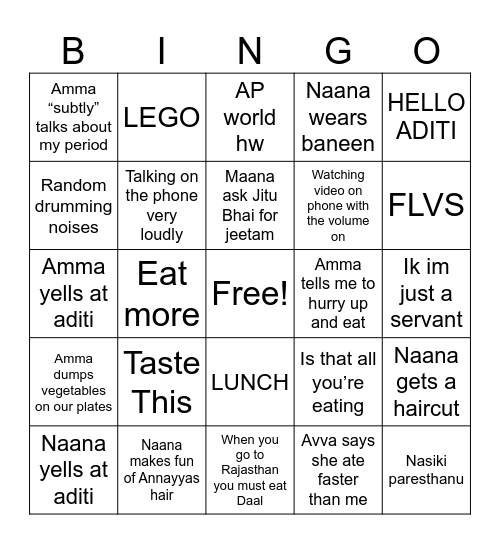 | B | I | N | G | O |
|---|---|---|---|---|
| Amma “subtly” talks about my period | LEGO | AP world hw | Naana wears baneen | HELLO ADITI |
| Random drumming noises | Talking on the phone very loudly | Maana ask Jitu Bhai for jeetam | Watching video on phone with the volume on | FLVS |
| Amma yells at aditi | Eat more | Free! | Amma tells me to hurry up and eat | Ik im just a servant |
| Amma dumps vegetables on our plates | Taste This | LUNCH | Is that all you’re eating | Naana gets a haircut |
| Naana yells at aditi | Naana makes fun of Annayyas hair | When you go to Rajasthan you must eat Daal | Avva says she ate faster than me | Nasiki paresthanu |